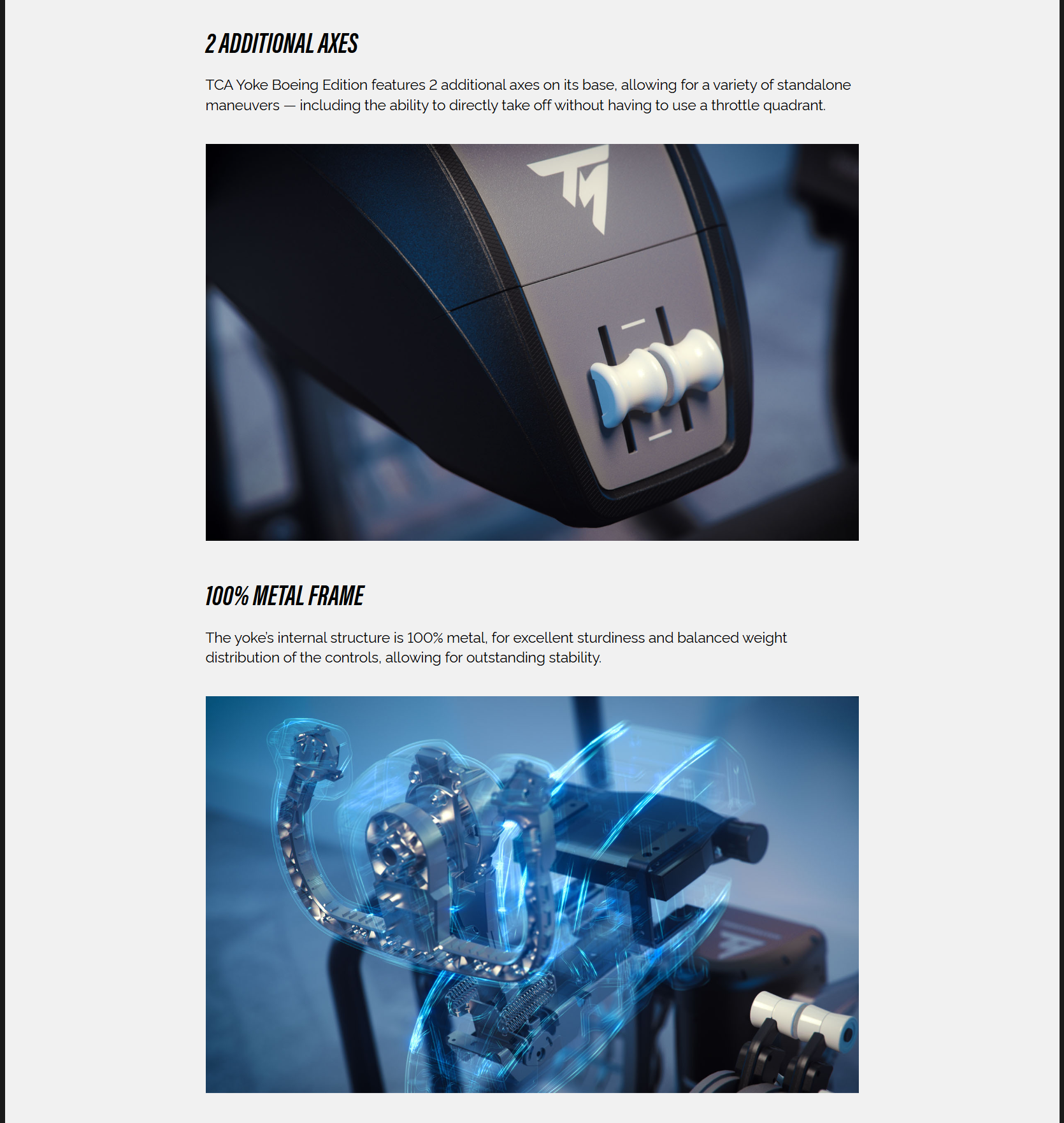 2 ADDITIONAL AXES

TCA Yoke Boeing Edition features 2 additional axes on its base, allowing for a variety of standalone maneuvers — including the ability to directly take off without having to use a throttle quadrant.

100% METAL FRAME

The yoke's internal structure is 100% metal, for excellent sturdiness and balanced weight distribution of the controls, allowing for outstanding stability.